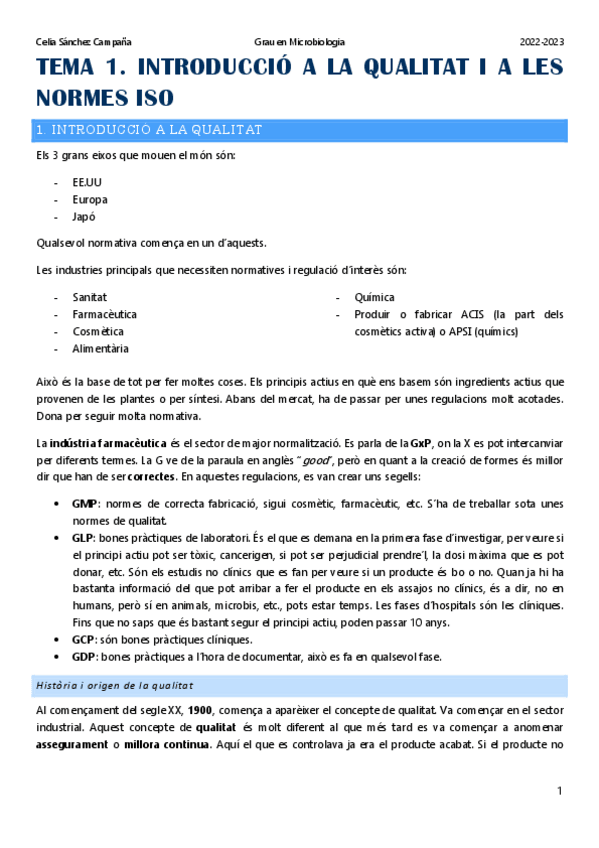 Celia Sánchez Campaña Grau en Microbiologia 2022-2023

TEMA 1. INTRODUCCIÓ A LA QUALITAT I A LES NORMES ISO

1. INTRODUCCIO A LA QUALITAT

Els 3 grans eixos que mouen el món són:

- EE.UU
- Europa
- Japó

Qualsevol normativa comença en un d'aquests.

Les industries principals que necessiten normatives i regulació d'interès són:

- Sanitat
- Farmacèutica
- Cosmètica
- Alimentària
- Química
- Produir o fabricar ACIS (la part dels cosmètics activa) o APSI (químics)

Això és la base de tot per fer moltes coses. Els principis actius en què ens basem són ingredients actius que provenen de les plantes o per síntesi. Abans del mercat, ha de passar per unes regulacions molt acotades. Dona per seguir molta normativa.

La indústria farmacèutica és el sector de major normalització. Es parla de la GxP, on la X es pot intercanviar per diferents termes. La G ve de la paraula en anglès "good", però en quant a la creació de formes és millor dir que han de ser correctes. En aquestes regulacions, es van crear uns segells:

- GMP: normes de correcta fabricació, sigui cosmètic, farmacèutic, etc. S'ha de treballar sota unes normes de qualitat.
- GLP: bones pràctiques de laboratori. És el que es demana en la primera fase d'investigar, per veure si el principi actiu pot ser tòxic, cancerigen, si pot ser perjudicial prendre'l, la dosi màxima que es pot donar, etc. Són els estudis no clínics que es fan per veure si un producte és bo o no. Quan ja hi ha bastanta informació del que pot arribar a fer el producte en els assajos no clínics, és a dir, no en humans, però sí en animals, microbis, etc., pots estar temps. Les fases d'hospitals són les clíniques. Fins que no saps que és bastant segur el principi actiu, poden passar 10 anys.
- GCP: són bones pràctiques clíniques.
- GDP: bones pràctiques a l'hora de documentar, això es fa en qualsevol fase.

Història i origen de la qualitat

Al començament del segle XX, 1900, comença a aparèixer el concepte de qualitat. Va començar en el sector industrial. Aquest concepte de qualitat és molt diferent al que més tard es va començar a anomenar assegurament o millora continua. Aquí el que es controlava ja era el producte acabat. Si el producte no

1